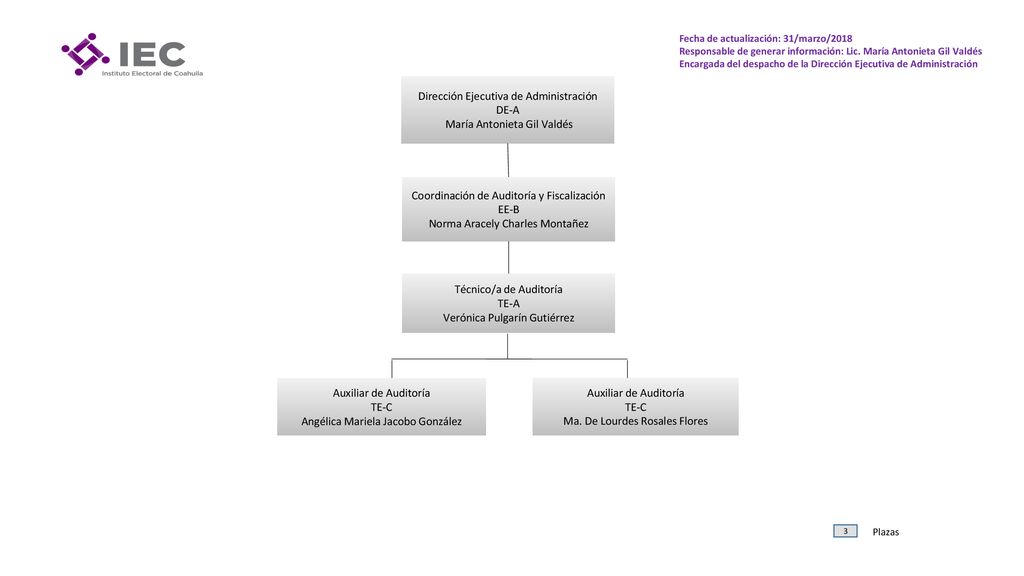 IEC
Instituto Electoral de Coahuila

Fecha de actualización: 31/marzo/2018
Responsable de generar información: Lic. María Antonieta Gil Valdés
Encargada del despacho de la Dirección Ejecutiva de Administración

Dirección Ejecutiva de Administración
DE-A
María Antonieta Gil Valdés

Coordinación de Auditoría y Fiscalización
EE-B
Norma Aracely Charles Montañez

Técnico/a de Auditoría
TE-A
Verónica Pulgarín Gutiérrez

Auxiliar de Auditoría
TE-C
Angélica Mariela Jacobo González

Auxiliar de Auditoría
TE-C
Ma. De Lourdes Rosales Flores

3 Plazas